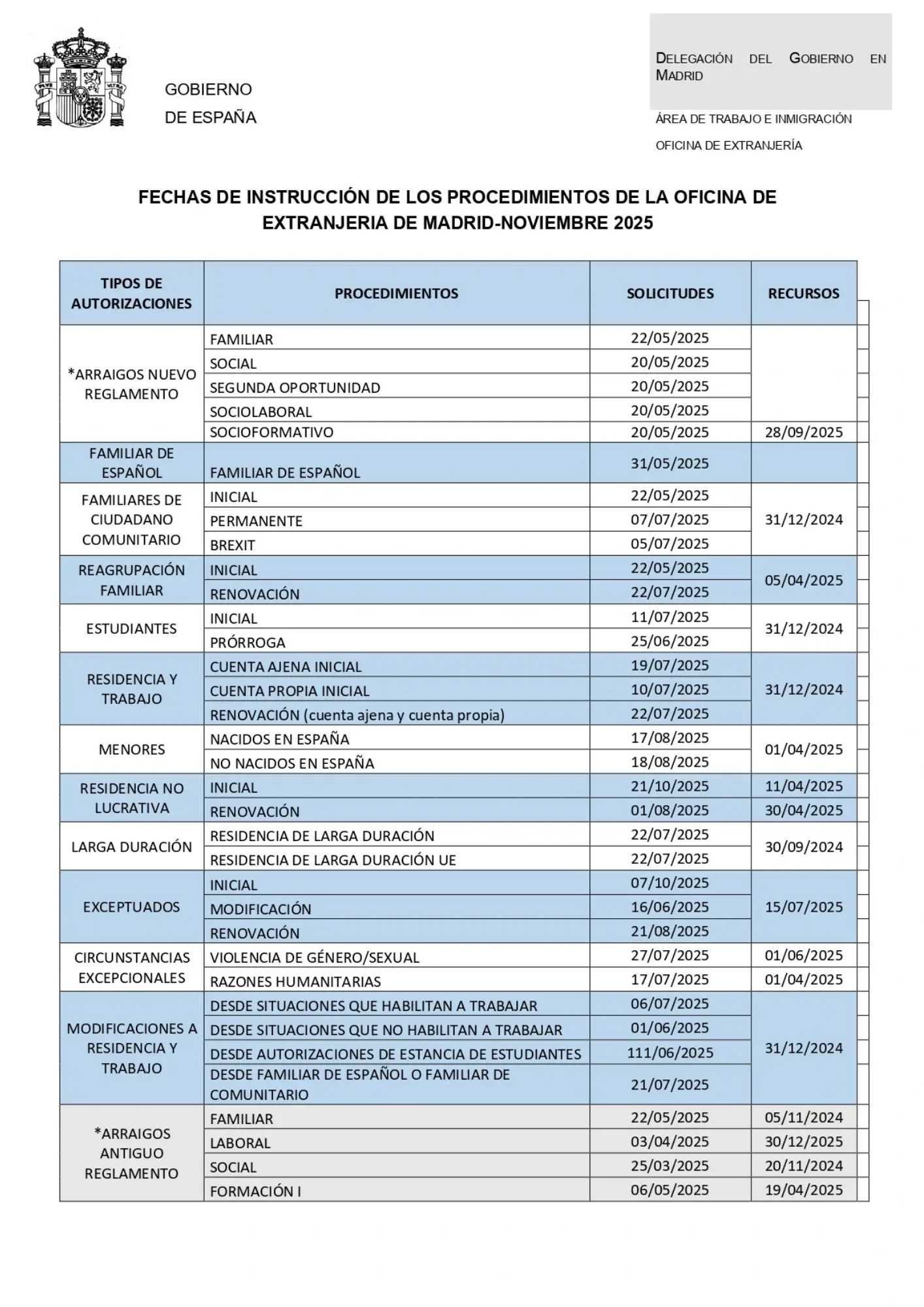 GOBIERNO
DE ESPAÑA

DELEGACIÓN DEL GOBIERNO EN MADRID

ÁREA DE TRABAJO E INMIGRACIÓN

OFICINA DE EXTRANJERÍA

FECHAS DE INSTRUCCIÓN DE LOS PROCEDIMIENTOS DE LA OFICINA DE EXTRANJERIA DE MADRID-NOVIEMBRE 2025

| TIPOS DE AUTORIZACIONES | PROCEDIMIENTOS | SOLICITUDES | RECURSOS |
|---|---|---|---|
| *ARRAIGOS NUEVO REGLAMENTO | FAMILIAR | 22/05/2025 | |
| | SOCIAL | 20/05/2025 | |
| | SEGUNDA OPORTUNIDAD | 20/05/2025 | |
| | SOCIOLABORAL | 20/05/2025 | |
| | SOCIOFORMATIVO | 20/05/2025 | 28/09/2025 |
| FAMILIAR DE ESPAÑOL | FAMILIAR DE ESPAÑOL | 31/05/2025 | |
| FAMILIARES DE CIUDADANO COMUNITARIO | INICIAL | 22/05/2025 | 31/12/2024 |
| | PERMANENTE | 07/07/2025 | |
| | BREXIT | 05/07/2025 | |
| REAGRUPACIÓN FAMILIAR | INICIAL | 22/05/2025 | 05/04/2025 |
| | RENOVACIÓN | 22/07/2025 | |
| ESTUDIANTES | INICIAL | 11/07/2025 | 31/12/2024 |
| | PRÓRROGA | 25/06/2025 | |
| RESIDENCIA Y TRABAJO | CUENTA AJENA INICIAL | 19/07/2025 | 31/12/2024 |
| | CUENTA PROPIA INICIAL | 10/07/2025 | |
| | RENOVACIÓN (cuenta ajena y cuenta propia) | 22/07/2025 | |
| MENORES | NACIDOS EN ESPAÑA | 17/08/2025 | 01/04/2025 |
| | NO NACIDOS EN ESPAÑA | 18/08/2025 | |
| RESIDENCIA NO LUCRATIVA | INICIAL | 21/10/2025 | 11/04/2025 |
| | RENOVACIÓN | 01/08/2025 | 30/04/2025 |
| LARGA DURACIÓN | RESIDENCIA DE LARGA DURACIÓN | 22/07/2025 | 30/09/2024 |
| | RESIDENCIA DE LARGA DURACIÓN UE | 22/07/2025 | |
| EXCEPTUADOS | INICIAL | 07/10/2025 | 15/07/2025 |
| | MODIFICACIÓN | 16/06/2025 | |
| | RENOVACIÓN | 21/08/2025 | |
| CIRCUNSTANCIAS EXCEPCIONALES | VIOLENCIA DE GÉNERO/SEXUAL | 27/07/2025 | 01/06/2025 |
| | RAZONES HUMANITARIAS | 17/07/2025 | 01/04/2025 |
| MODIFICACIONES A RESIDENCIA Y TRABAJO | DESDE SITUACIONES QUE HABILITAN A TRABAJAR | 06/07/2025 | 31/12/2024 |
| | DESDE SITUACIONES QUE NO HABILITAN A TRABAJAR | 01/06/2025 | |
| | DESDE AUTORIZACIONES DE ESTANCIA DE ESTUDIANTES | 111/06/2025 | |
| | DESDE FAMILIAR DE ESPAÑOL O FAMILIAR DE COMUNITARIO | 21/07/2025 | |
| *ARRAIGOS ANTIGUO REGLAMENTO | FAMILIAR | 22/05/2025 | 05/11/2024 |
| | LABORAL | 03/04/2025 | 30/12/2025 |
| | SOCIAL | 25/03/2025 | 20/11/2024 |
| | FORMACIÓN I | 06/05/2025 | 19/04/2025 |